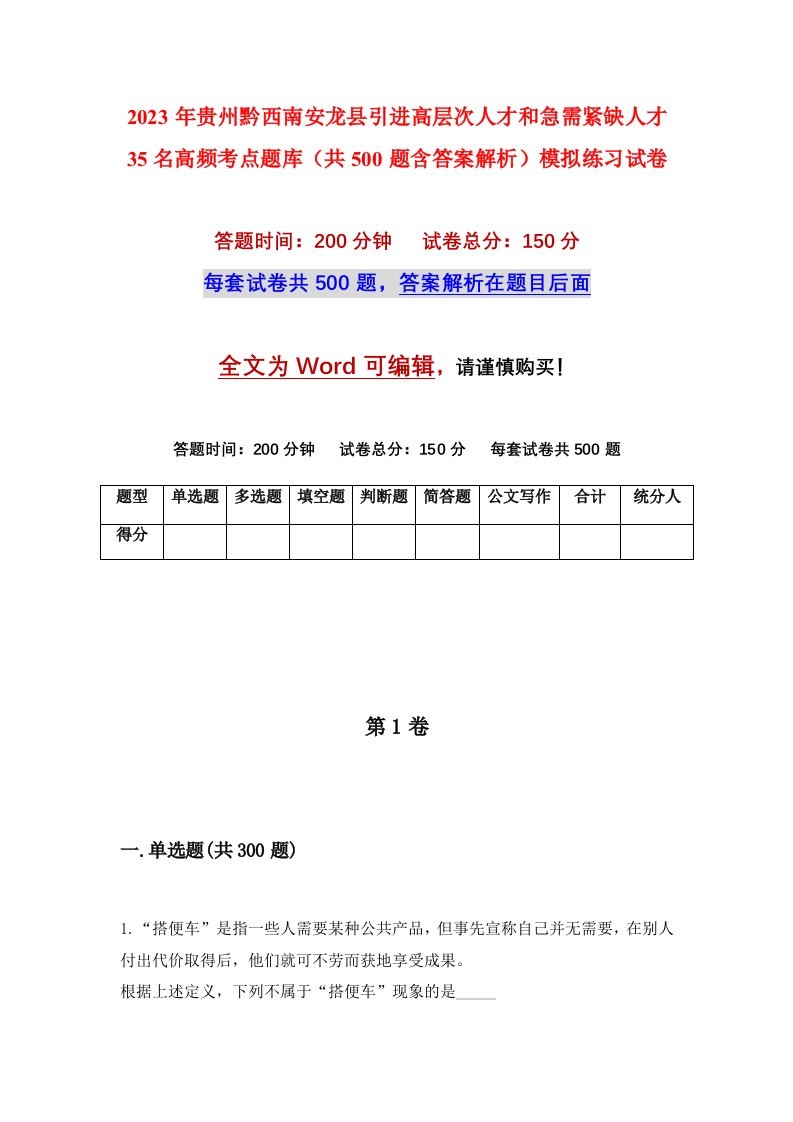 2023年贵州黔西南安龙县引进高层次人才和急需紧缺人才35名高频考点题库（共500题含答案解析）模拟练习试卷

答题时间：200分钟　　试卷总分：150分

每套试卷共500题，答案解析在题目后面

全文为Word可编辑，请谨慎购买！

答题时间：200分钟　　试卷总分：150分　　每套试卷共500题

| 题型 | 单选题 | 多选题 | 填空题 | 判断题 | 简答题 | 公文写作 | 合计 | 统分人 |
|---|---|---|---|---|---|---|---|---|
| 得分 | | | | | | | | |

第1卷

一.单选题(共300题)

1.“搭便车”是指一些人需要某种公共产品，但事先宣称自己并无需要，在别人付出代价取得后，他们就可不劳而获地享受成果。
根据上述定义，下列不属于“搭便车”现象的是_____